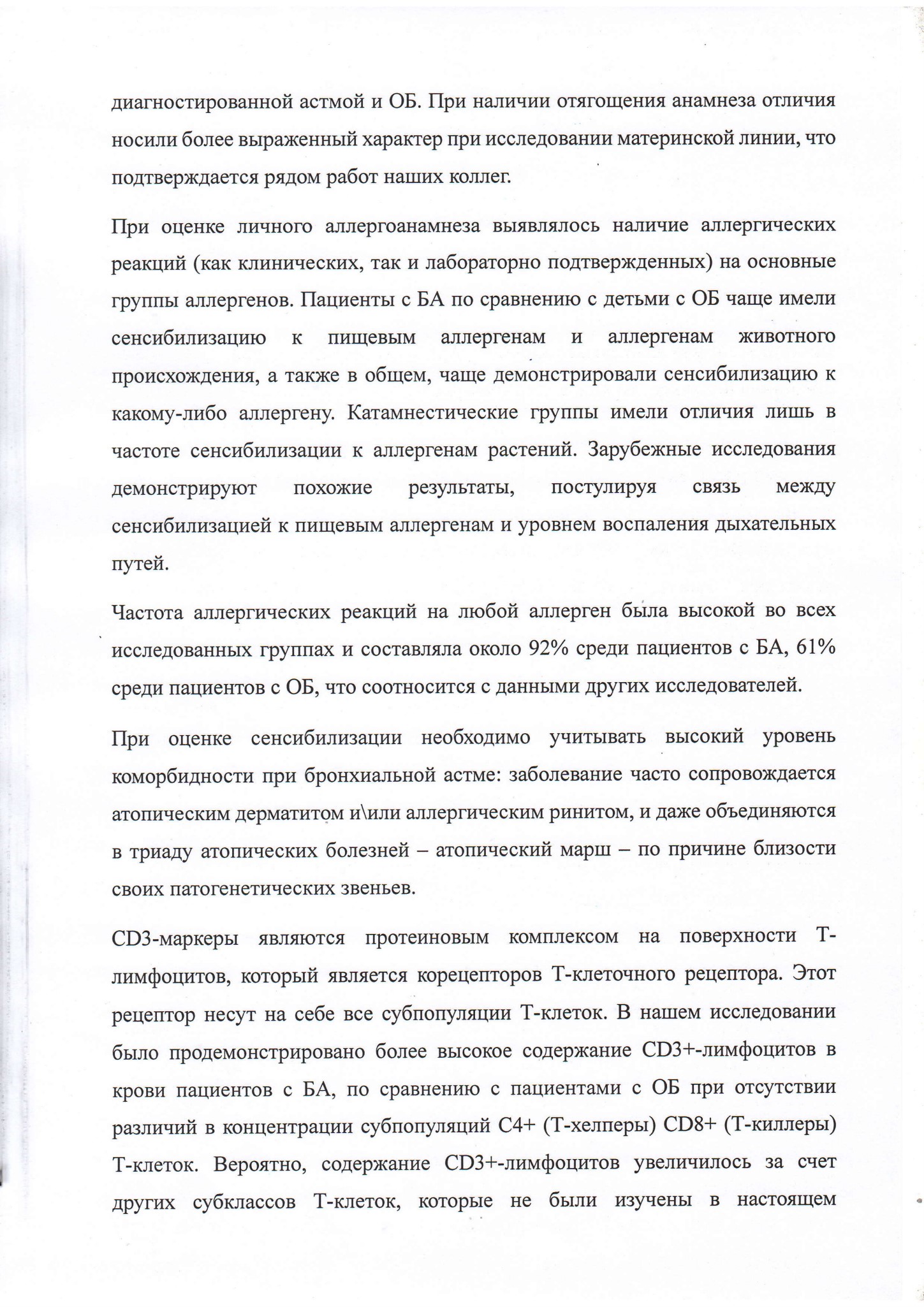 диагностированной астмой и ОБ. При наличии отягощения анамнеза отличия носили более выраженный характер при исследовании материнской линии, что подтверждается рядом работ наших коллег.

При оценке личного аллергоанамнеза выявлялось наличие аллергических реакций (как клинических, так и лабораторно подтвержденных) на основные группы аллергенов. Пациенты с БА по сравнению с детьми с ОБ чаще имели сенсибилизацию к пищевым аллергенам и аллергенам животного происхождения, а также в общем, чаще демонстрировали сенсибилизацию к какому-либо аллергену. Катамнестические группы имели отличия лишь в частоте сенсибилизации к аллергенам растений. Зарубежные исследования демонстрируют похожие результаты, постулируя связь между сенсибилизацией к пищевым аллергенам и уровнем воспаления дыхательных путей.

Частота аллергических реакций на любой аллерген была высокой во всех исследованных группах и составляла около 92% среди пациентов с БА, 61% среди пациентов с ОБ, что соотносится с данными других исследователей.

При оценке сенсибилизации необходимо учитывать высокий уровень коморбидности при бронхиальной астме: заболевание часто сопровождается атопическим дерматитом и\или аллергическим ринитом, и даже объединяются в триаду атопических болезней – атопический марш – по причине близости своих патогенетических звеньев.

CD3-маркеры являются протеиновым комплексом на поверхности Т-лимфоцитов, который является корецепторов Т-клеточного рецептора. Этот рецептор несут на себе все субпопуляции Т-клеток. В нашем исследовании было продемонстрировано более высокое содержание CD3+-лимфоцитов в крови пациентов с БА, по сравнению с пациентами с ОБ при отсутствии различий в концентрации субпопуляций С4+ (Т-хелперы) CD8+ (Т-киллеры) Т-клеток. Вероятно, содержание CD3+-лимфоцитов увеличилось за счет других субклассов Т-клеток, которые не были изучены в настоящем